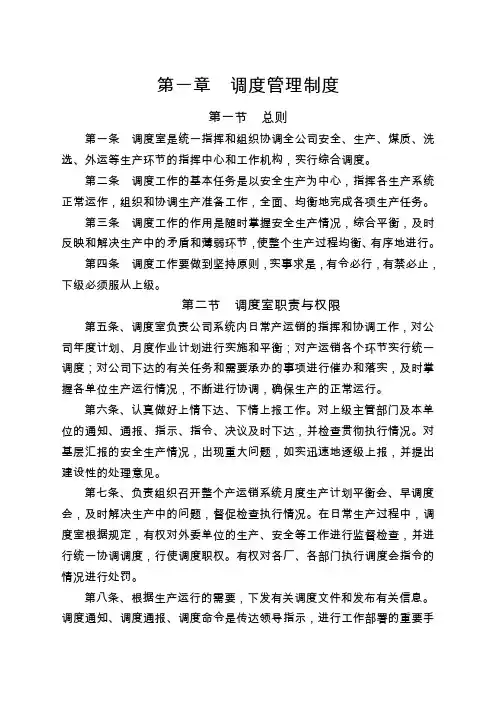 第一章　调度管理制度

第一节　总则

第一条　调度室是统一指挥和组织协调全公司安全、生产、煤质、洗选、外运等生产环节的指挥中心和工作机构，实行综合调度。

第二条　调度工作的基本任务是以安全生产为中心，指挥各生产系统正常运作，组织和协调生产准备工作，全面、均衡地完成各项生产任务。

第三条　调度工作的作用是随时掌握安全生产情况，综合平衡，及时反映和解决生产中的矛盾和薄弱环节，使整个生产过程均衡、有序地进行。

第四条　调度工作要做到坚持原则，实事求是，有令必行，有禁必止，下级必须服从上级。

第二节　调度室职责与权限

第五条、调度室负责公司系统内日常产运销的指挥和协调工作，对公司年度计划、月度作业计划进行实施和平衡；对产运销各个环节实行统一调度；对公司下达的有关任务和需要承办的事项进行催办和落实，及时掌握各单位生产运行情况，不断进行协调，确保生产的正常运行。

第六条、认真做好上情下达、下情上报工作。对上级主管部门及本单位的通知、通报、指示、指令、决议及时下达，并检查贯彻执行情况。对基层汇报的安全生产情况，出现重大问题，如实迅速地逐级上报，并提出建设性的处理意见。

第七条、负责组织召开整个产运销系统月度生产计划平衡会、早调度会，及时解决生产中的问题，督促检查执行情况。在日常生产过程中，调度室根据规定，有权对外委单位的生产、安全等工作进行监督检查，并进行统一协调调度，行使调度职权。有权对各厂、各部门执行调度会指令的情况进行处罚。

第八条、根据生产运行的需要，下发有关调度文件和发布有关信息。调度通知、调度通报、调度命令是传达领导指示，进行工作部署的重要手